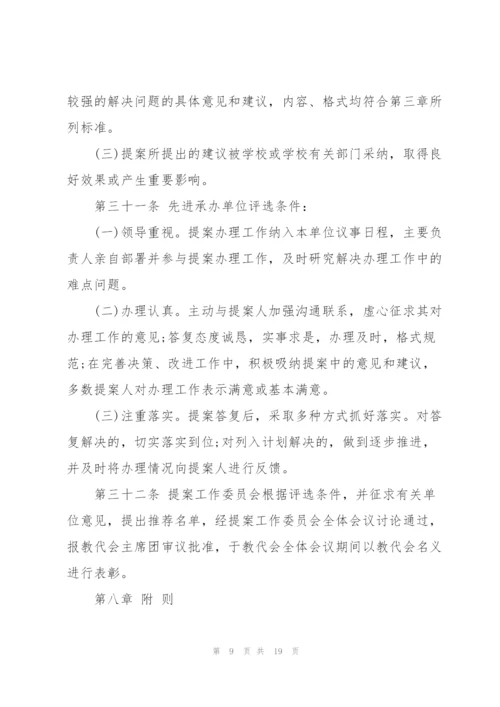 较强的解决问题的具体意见和建议，内容、格式均符合第三章所列标准。

(三)提案所提出的建议被学校或学校有关部门采纳，取得良好效果或产生重要影响。

第三十一条 先进承办单位评选条件：

(一)领导重视。提案办理工作纳入本单位议事日程，主要负责人亲自部署并参与提案办理工作，及时研究解决办理工作中的难点问题。

(二)办理认真。主动与提案人加强沟通联系，虚心征求其对办理工作的意见;答复态度诚恳，实事求是，办理及时，格式规范;在完善决策、改进工作中，积极吸纳提案中的意见和建议，多数提案人对办理工作表示满意或基本满意。

(三)注重落实。提案答复后，采取多种方式抓好落实。对答复解决的，切实落实到位;对列入计划解决的，做到逐步推进，并及时将办理情况向提案人进行反馈。

第三十二条 提案工作委员会根据评选条件，并征求有关单位意见，提出推荐名单，经提案工作委员会全体会议讨论通过，报教代会主席团审议批准，于教代会全体会议期间以教代会名义进行表彰。

第八章 附 则

第 9 页 共 19 页